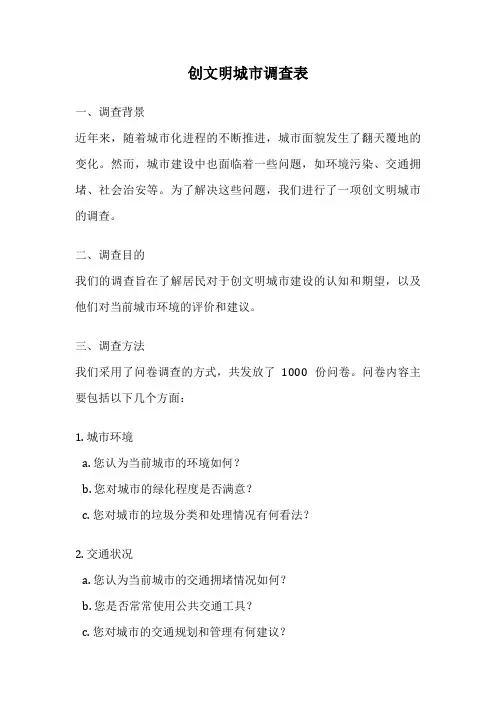 创文明城市调查表

一、调查背景

近年来，随着城市化进程的不断推进，城市面貌发生了翻天覆地的变化。然而，城市建设中也面临着一些问题，如环境污染、交通拥堵、社会治安等。为了解决这些问题，我们进行了一项创文明城市的调查。

二、调查目的

我们的调查旨在了解居民对于创文明城市建设的认知和期望，以及他们对当前城市环境的评价和建议。

三、调查方法

我们采用了问卷调查的方式，共发放了 1000 份问卷。问卷内容主要包括以下几个方面：

1. 城市环境

a. 您认为当前城市的环境如何？

b. 您对城市的绿化程度是否满意？

c. 您对城市的垃圾分类和处理情况有何看法？

2. 交通状况

a. 您认为当前城市的交通拥堵情况如何？

b. 您是否常常使用公共交通工具？

c. 您对城市的交通规划和管理有何建议？